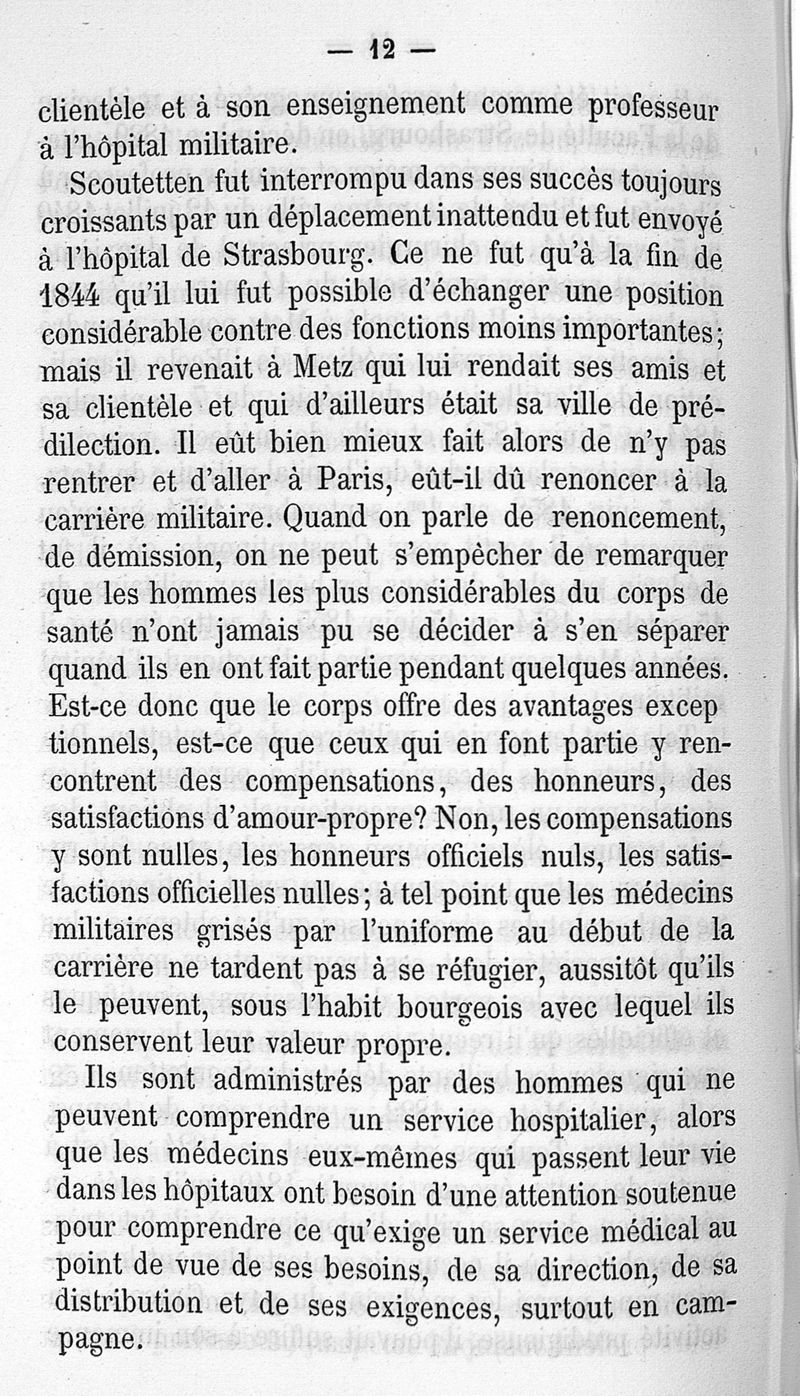 — 12 —

clientèle et à son enseignement comme professeur à l'hôpital militaire.

Scoutetten fut interrompu dans ses succès toujours croissants par un déplacement inattendu et fut envoyé à l'hôpital de Strasbourg. Ce ne fut qu'à la fin de 1844 qu'il lui fut possible d'échanger une position considérable contre des fonctions moins importantes; mais il revenait à Metz qui lui rendait ses amis et sa clientèle et qui d'ailleurs était sa ville de prédilection. Il eût bien mieux fait alors de n'y pas rentrer et d'aller à Paris, eût-il dû renoncer à la carrière militaire. Quand on parle de renoncement, de démission, on ne peut s'empêcher de remarquer que les hommes les plus considérables du corps de santé n'ont jamais pu se décider à s'en séparer quand ils en ont fait partie pendant quelques années. Est-ce donc que le corps offre des avantages exceptionnels, est-ce que ceux qui en font partie y rencontrent des compensations, des honneurs, des satisfactions d'amour-propre? Non, les compensations y sont nulles, les honneurs officiels nuls, les satisfactions officielles nulles; à tel point que les médecins militaires grisés par l'uniforme au début de la carrière ne tardent pas à se réfugier, aussitôt qu'ils le peuvent, sous l'habit bourgeois avec lequel ils conservent leur valeur propre.

Ils sont administrés par des hommes qui ne peuvent comprendre un service hospitalier, alors que les médecins eux-mêmes qui passent leur vie dans les hôpitaux ont besoin d'une attention soutenue pour comprendre ce qu'exige un service médical au point de vue de ses besoins, de sa direction, de sa distribution et de ses exigences, surtout en campagne.